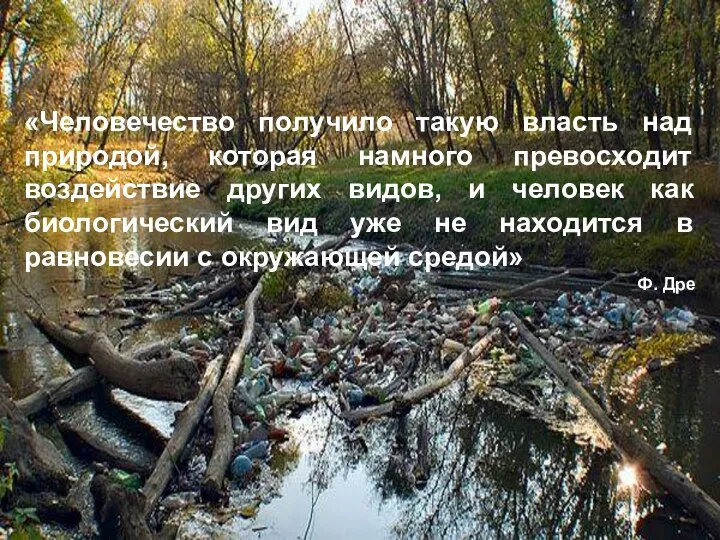 «Человечество получило такую власть над природой, которая намного превосходит воздействие других видов, и человек как биологический вид уже не находится в равновесии с окружающей средой»

Ф. Дре